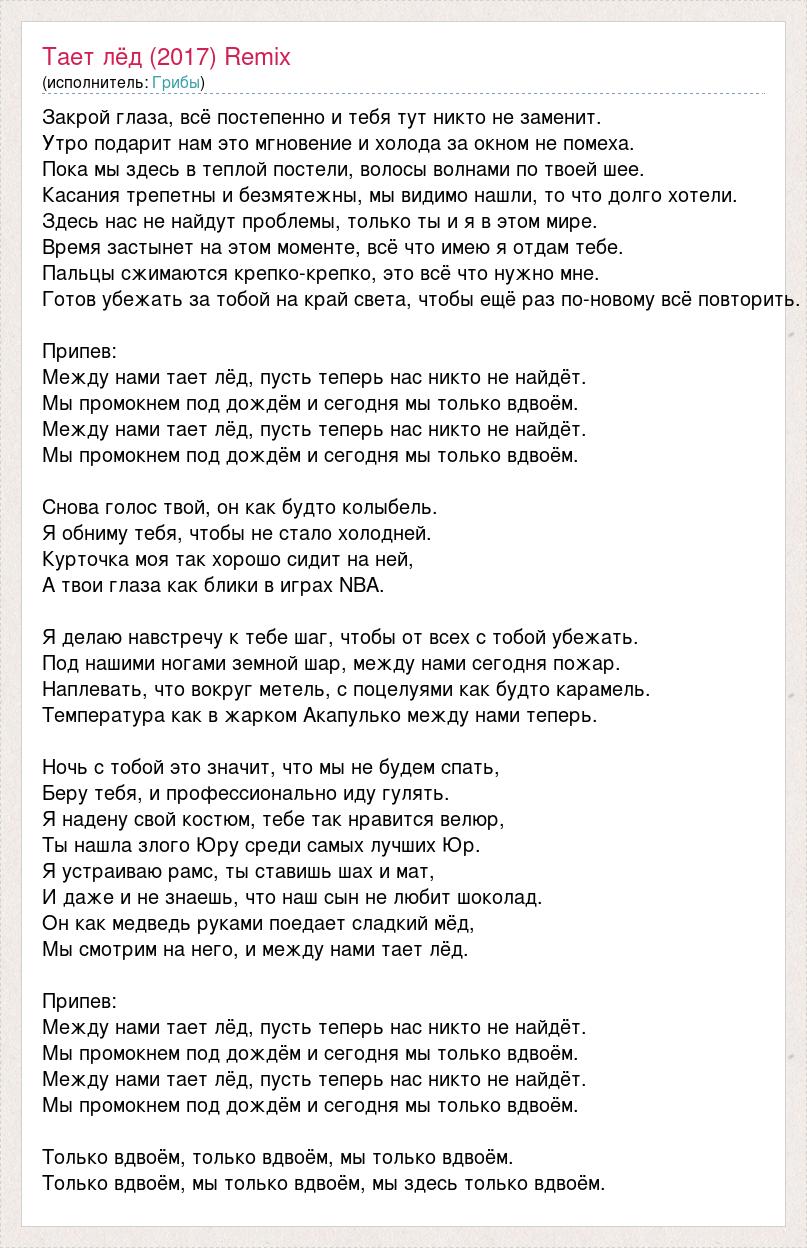 Тает лёд (2017) Remix
(исполнитель: Грибы)

Закрой глаза, всё постепенно и тебя тут никто не заменит.
Утро подарит нам это мгновение и холода за окном не помеха.
Пока мы здесь в теплой постели, волосы волнами по твоей шее.
Касания трепетны и безмятежны, мы видимо нашли, то что долго хотели.
Здесь нас не найдут проблемы, только ты и я в этом мире.
Время застынет на этом моменте, всё что имею я отдам тебе.
Пальцы сжимаются крепко-крепко, это всё что нужно мне.
Готов убежать за тобой на край света, чтобы ещё раз по-новому всё повторить.

Припев:
Между нами тает лёд, пусть теперь нас никто не найдёт.
Мы промокнем под дождём и сегодня мы только вдвоём.
Между нами тает лёд, пусть теперь нас никто не найдёт.
Мы промокнем под дождём и сегодня мы только вдвоём.

Снова голос твой, он как будто колыбель.
Я обниму тебя, чтобы не стало холодней.
Курточка моя так хорошо сидит на ней,
А твои глаза как блики в играх NBA.

Я делаю навстречу к тебе шаг, чтобы от всех с тобой убежать.
Под нашими ногами земной шар, между нами сегодня пожар.
Наплевать, что вокруг метель, с поцелуями как будто карамель.
Температура как в жарком Акапулько между нами теперь.

Ночь с тобой это значит, что мы не будем спать,
Беру тебя, и профессионально иду гулять.
Я надену свой костюм, тебе так нравится велюр,
Ты нашла злого Юру среди самых лучших Юр.
Я устраиваю рамс, ты ставишь шах и мат,
И даже и не знаешь, что наш сын не любит шоколад.
Он как медведь руками поедает сладкий мёд,
Мы смотрим на него, и между нами тает лёд.

Припев:
Между нами тает лёд, пусть теперь нас никто не найдёт.
Мы промокнем под дождём и сегодня мы только вдвоём.
Между нами тает лёд, пусть теперь нас никто не найдёт.
Мы промокнем под дождём и сегодня мы только вдвоём.

Только вдвоём, только вдвоём, мы только вдвоём.
Только вдвоём, мы только вдвоём, мы здесь только вдвоём.